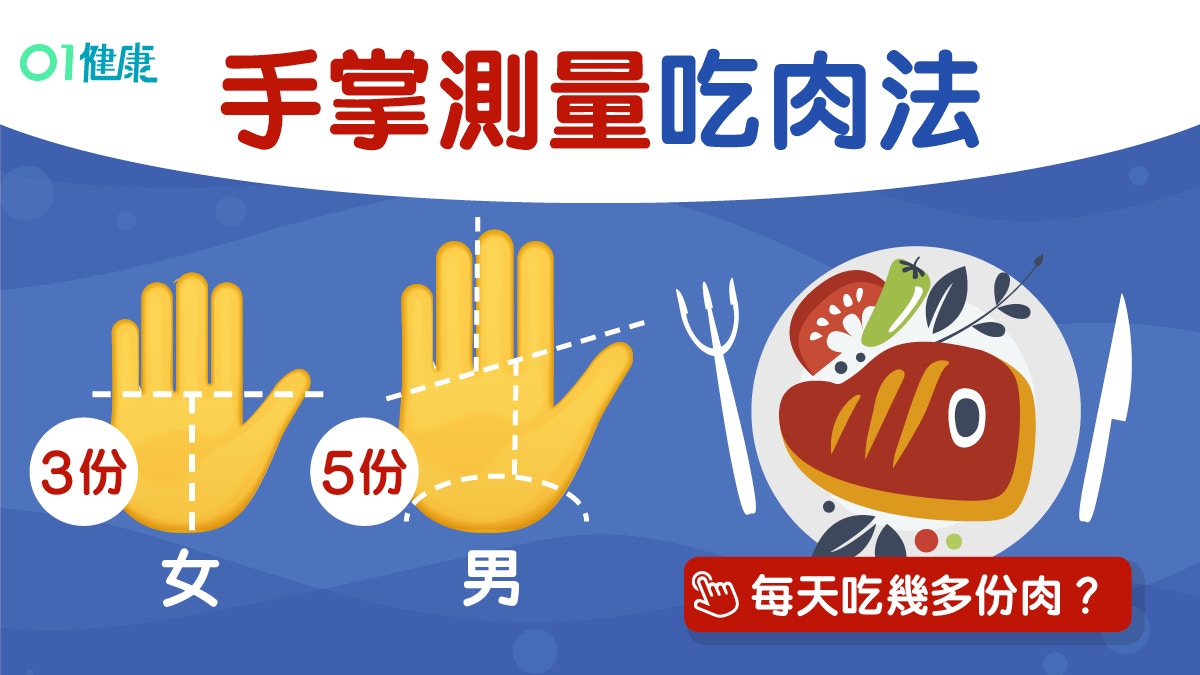 01健康

手掌測量吃肉法

3份

女

5份

男

每天吃幾多份肉？